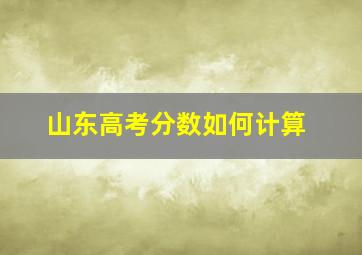 山东高考分数如何计算